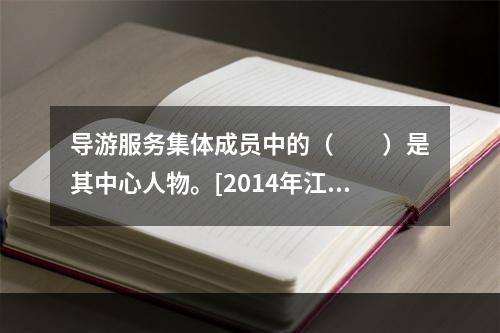 导游服务集体成员中的（　　）是其中心人物。[2014年江...